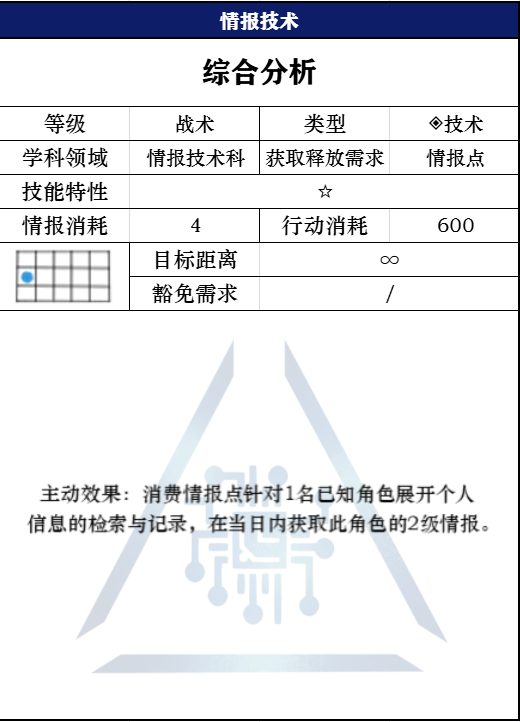 情报技术

综合分析

| 等级 | 战术 | 类型 | ◈技术 |
|---|---|---|---|
| 学科领域 | 情报技术科 | 获取释放需求 | 情报点 |
| 技能特性 | ☆ | | |
| 情报消耗 | 4 | 行动消耗 | 600 |
| | 目标距离 | ∞ | |
| | 豁免需求 | / | |

主动效果：消费情报点针对1名已知角色展开个人信息的检索与记录，在当日内获取此角色的2级情报。